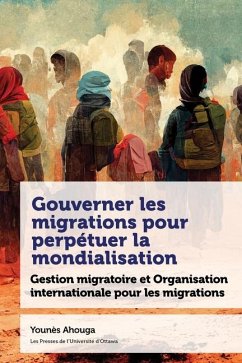 Gouverner les migrations pour perpétuer la mondialisation

Gestion migratoire et Organisation internationale pour les migrations

Younès Ahouga

Les Presses de l'Université d'Ottawa